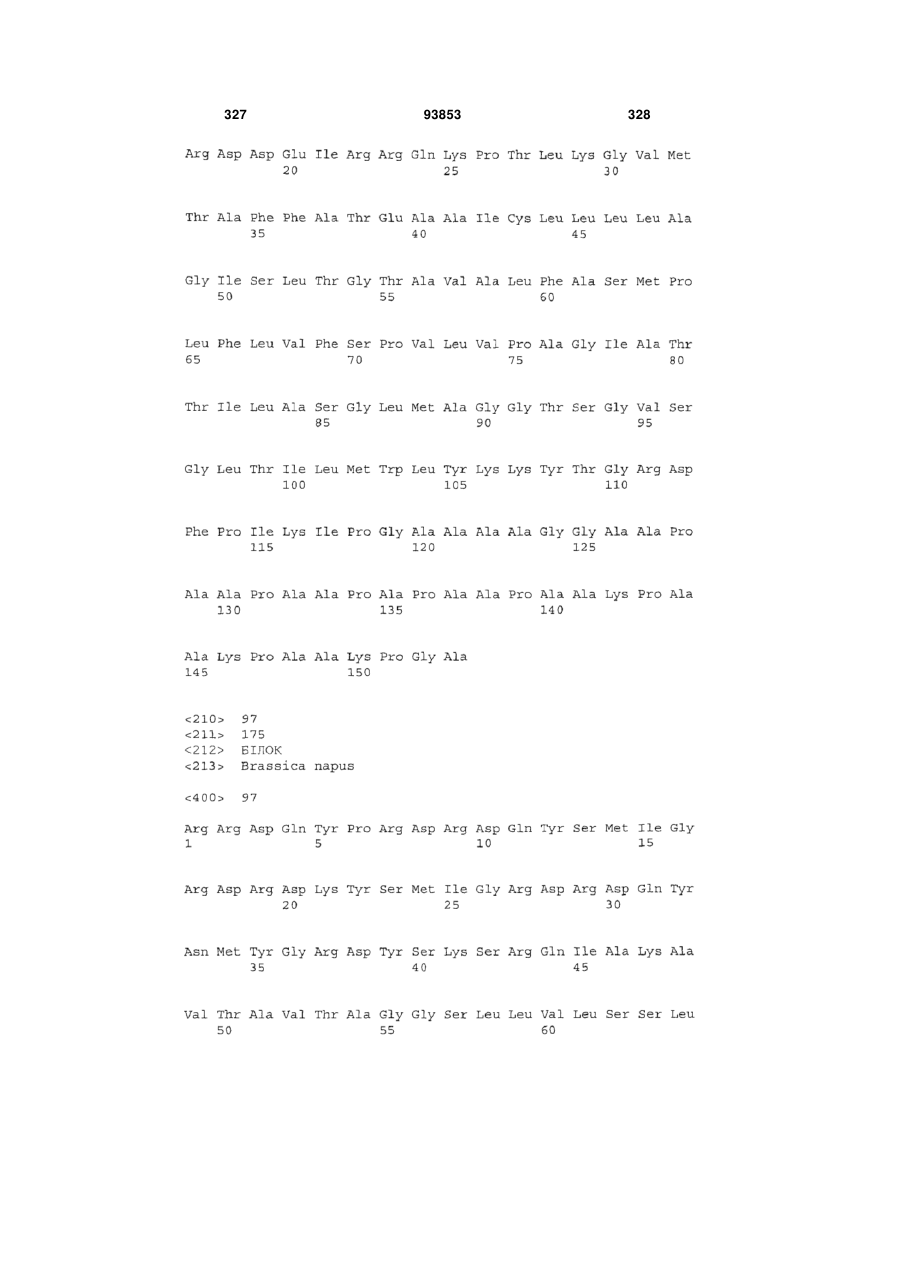 327 93853 328

Arg Asp Asp Glu Ile Arg Arg Gln Lys Pro Thr Leu Lys Gly Val Met
20 25 30

Thr Ala Phe Phe Ala Thr Glu Ala Ala Ile Cys Leu Leu Leu Leu Ala
35 40 45

Gly Ile Ser Leu Thr Gly Thr Ala Val Ala Leu Phe Ala Ser Met Pro
50 55 60

Leu Phe Leu Val Phe Ser Pro Val Leu Val Pro Ala Gly Ile Ala Thr
65 70 75 80

Thr Ile Leu Ala Ser Gly Leu Met Ala Gly Gly Thr Ser Gly Val Ser
85 90 95

Gly Leu Thr Ile Leu Met Trp Leu Tyr Lys Lys Tyr Thr Gly Arg Asp
100 105 110

Phe Pro Ile Lys Ile Pro Gly Ala Ala Ala Ala Gly Gly Ala Ala Pro
115 120 125

Ala Ala Pro Ala Ala Pro Ala Pro Ala Ala Pro Ala Ala Lys Pro Ala
130 135 140

Ala Lys Pro Ala Ala Lys Pro Gly Ala
145 150

<210> 97
<211> 175
<212> БІЛОК
<213> Brassica napus

<400> 97

Arg Arg Asp Gln Tyr Pro Arg Asp Arg Asp Gln Tyr Ser Met Ile Gly
1 5 10 15

Arg Asp Arg Asp Lys Tyr Ser Met Ile Gly Arg Asp Arg Asp Gln Tyr
20 25 30

Asn Met Tyr Gly Arg Asp Tyr Ser Lys Ser Arg Gln Ile Ala Lys Ala
35 40 45

Val Thr Ala Val Thr Ala Gly Gly Ser Leu Leu Val Leu Ser Ser Leu
50 55 60